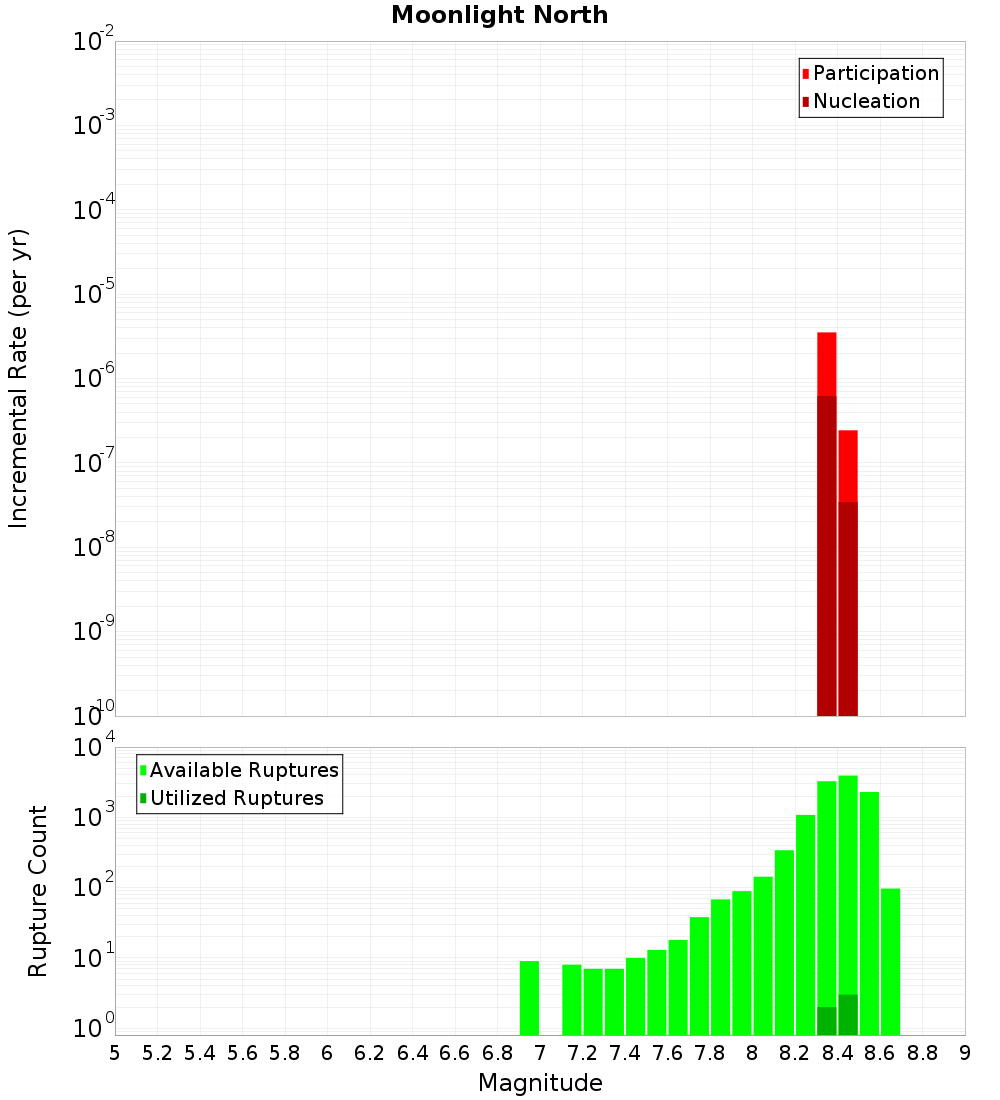 Moonlight North

Participation
Nucleation

Incremental Rate (per yr)

$10^{-2}$
$10^{-3}$
$10^{-4}$
$10^{-5}$
$10^{-6}$
$10^{-7}$
$10^{-8}$
$10^{-9}$
$10^{-10}$

Available Ruptures
Utilized Ruptures

Rupture Count

$10^{4}$
$10^{3}$
$10^{2}$
$10^{1}$
$10^{0}$

5 5.2 5.4 5.6 5.8 6 6.2 6.4 6.6 6.8 7 7.2 7.4 7.6 7.8 8 8.2 8.4 8.6 8.8 9

Magnitude